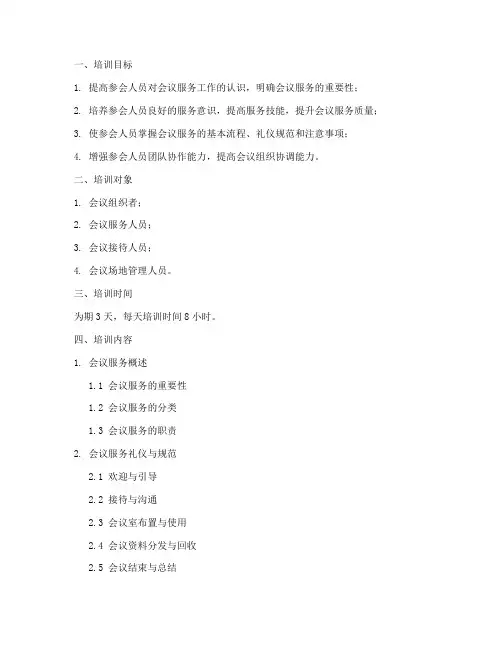 一、培训目标

1. 提高参会人员对会议服务工作的认识，明确会议服务的重要性；

2. 培养参会人员良好的服务意识，提高服务技能，提升会议服务质量；

3. 使参会人员掌握会议服务的基本流程、礼仪规范和注意事项；

4. 增强参会人员团队协作能力，提高会议组织协调能力。

二、培训对象

1. 会议组织者；

2. 会议服务人员；

3. 会议接待人员；

4. 会议场地管理人员。

三、培训时间

为期 3 天，每天培训时间 8 小时。

四、培训内容

1. 会议服务概述

1.1 会议服务的重要性

1.2 会议服务的分类

1.3 会议服务的职责

2. 会议服务礼仪与规范

2.1 欢迎与引导

2.2 接待与沟通

2.3 会议室布置与使用

2.4 会议资料分发与回收

2.5 会议结束与总结